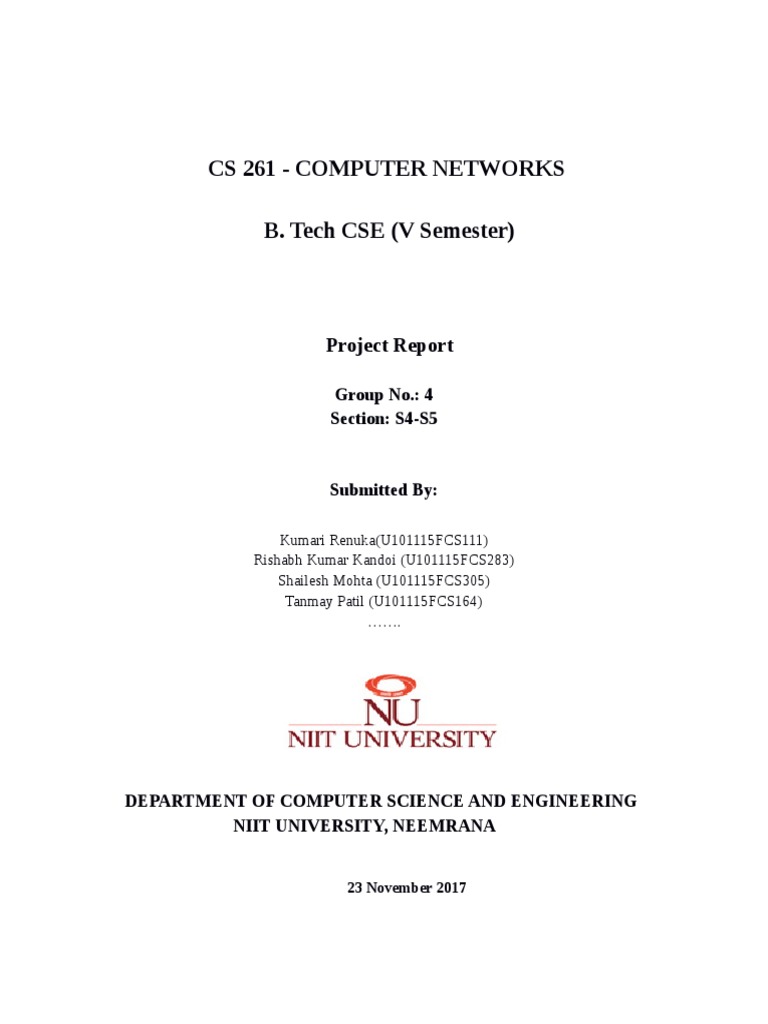 CS 261 - COMPUTER NETWORKS

B. Tech CSE (V Semester)

Project Report

Group No.: 4
Section: S4-S5

Submitted By:

Kumari Renuka(U101115FCS111)
Rishabh Kumar Kandoi (U101115FCS283)
Shailesh Mohta (U101115FCS305)
Tanmay Patil (U101115FCS164)
…….

NU
NIIT UNIVERSITY

DEPARTMENT OF COMPUTER SCIENCE AND ENGINEERING
NIIT UNIVERSITY, NEEMRANA

23 November 2017